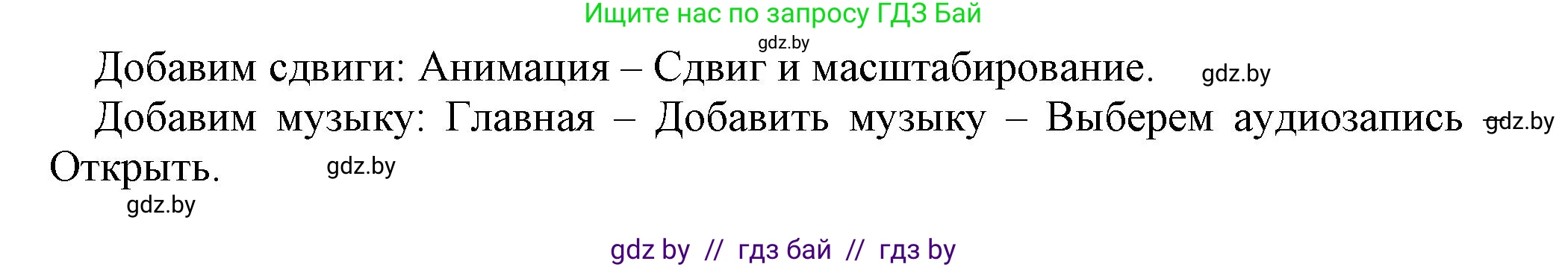 Ищите нас по запросу ГДЗ Бай

gdz.by

Добавим сдвиги: Анимация – Сдвиг и масштабирование. gdz.by

Добавим музыку: Главная – Добавить музыку – Выберем аудиозапись – gdz.by Открыть. gdz.by

gdz.by

gdz by // гдз бай // гдз by